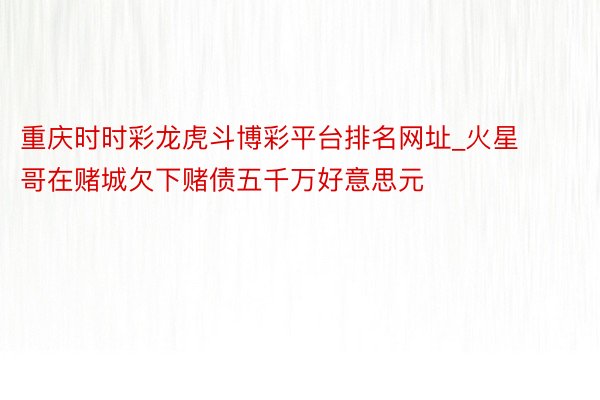 重庆时时彩龙虎斗博彩平台排名网址_火星哥在赌城欠下赌债五千万好意思元